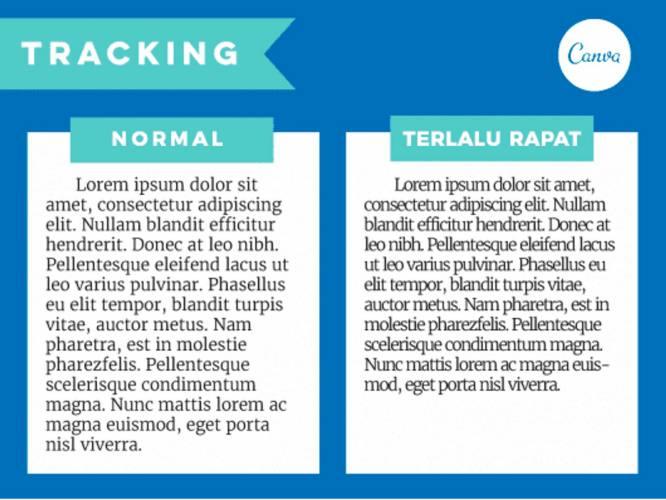 TRACKING

Canva

NORMAL

Lorem ipsum dolor sit amet, consectetur adipiscing elit. Nullam blandit efficitur hendrerit. Donec at leo nibh. Pellentesque eleifend lacus ut leo varius pulvinar. Phasellus eu elit tempor, blandit turpis vitae, auctor metus. Nam pharetra, est in molestie pharezfelis. Pellentesque scelerisque condimentum magna. Nunc mattis lorem ac magna euismod, eget porta nisl viverra.

TERLALU RAPAT

Lorem ipsum dolor sit amet, consectetur adipiscing elit. Nullam blandit efficitur hendrerit. Donec at leo nibh. Pellentesque eleifend lacus ut leo varius pulvinar. Phasellus eu elit tempor, blandit turpis vitae, auctor metus. Nam pharetra, est in molestie pharezfelis. Pellentesque scelerisque condimentum magna. Nunc mattis lorem ac magna euismod, eget porta nisl viverra.